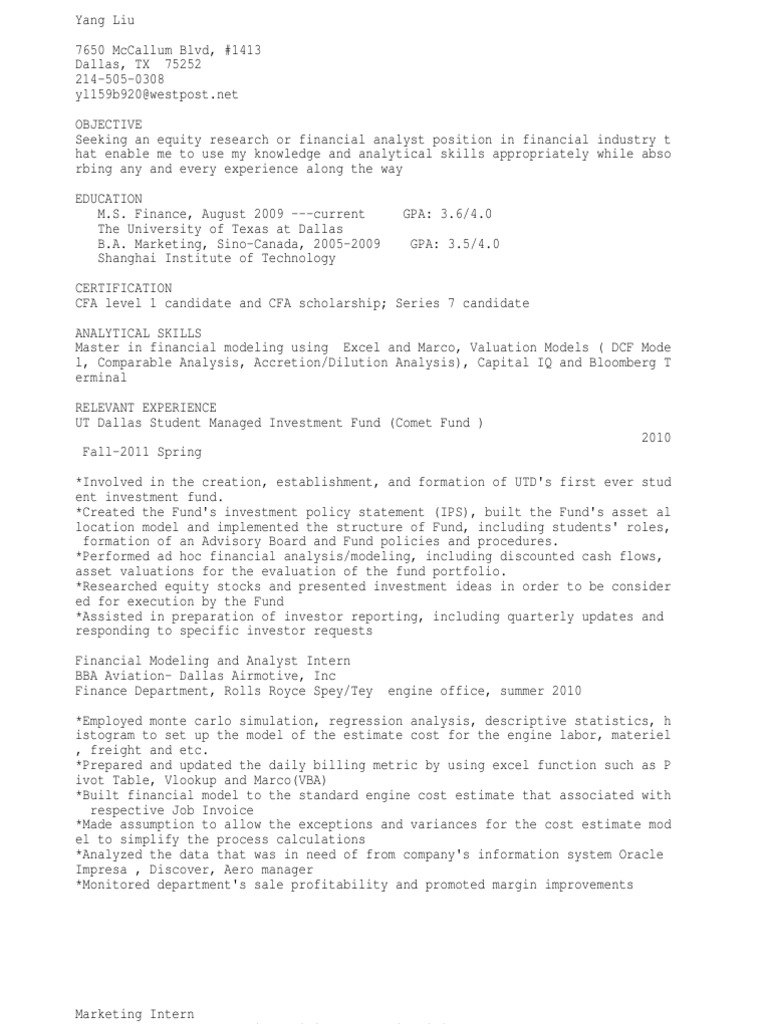 Yang Liu

7650 McCallum Blvd, #1413
Dallas, TX 75252
214-505-0308
yl159b920@westpost.net

OBJECTIVE
Seeking an equity research or financial analyst position in financial industry t hat enable me to use my knowledge and analytical skills appropriately while abso rbing any and every experience along the way

EDUCATION
M.S. Finance, August 2009 ---current GPA: 3.6/4.0
The University of Texas at Dallas
B.A. Marketing, Sino-Canada, 2005-2009 GPA: 3.5/4.0
Shanghai Institute of Technology

CERTIFICATION
CFA level 1 candidate and CFA scholarship; Series 7 candidate

ANALYTICAL SKILLS
Master in financial modeling using Excel and Marco, Valuation Models ( DCF Mode l, Comparable Analysis, Accretion/Dilution Analysis), Capital IQ and Bloomberg T erminal

RELEVANT EXPERIENCE
UT Dallas Student Managed Investment Fund (Comet Fund )
2010

Fall-2011 Spring

*Involved in the creation, establishment, and formation of UTD's first ever stud ent investment fund.
*Created the Fund's investment policy statement (IPS), built the Fund's asset al location model and implemented the structure of Fund, including students' roles, formation of an Advisory Board and Fund policies and procedures.
*Performed ad hoc financial analysis/modeling, including discounted cash flows, asset valuations for the evaluation of the fund portfolio.
*Researched equity stocks and presented investment ideas in order to be consider ed for execution by the Fund
*Assisted in preparation of investor reporting, including quarterly updates and responding to specific investor requests

Financial Modeling and Analyst Intern
BBA Aviation- Dallas Airmotive, Inc
Finance Department, Rolls Royce Spey/Tey engine office, summer 2010

*Employed monte carlo simulation, regression analysis, descriptive statistics, h istogram to set up the model of the estimate cost for the engine labor, materiel , freight and etc.
*Prepared and updated the daily billing metric by using excel function such as P ivot Table, Vlookup and Marco(VBA)
*Built financial model to the standard engine cost estimate that associated with respective Job Invoice
*Made assumption to allow the exceptions and variances for the cost estimate mod el to simplify the process calculations
*Analyzed the data that was in need of from company's information system Oracle Impresa , Discover, Aero manager
*Monitored department's sale profitability and promoted margin improvements

Marketing Intern